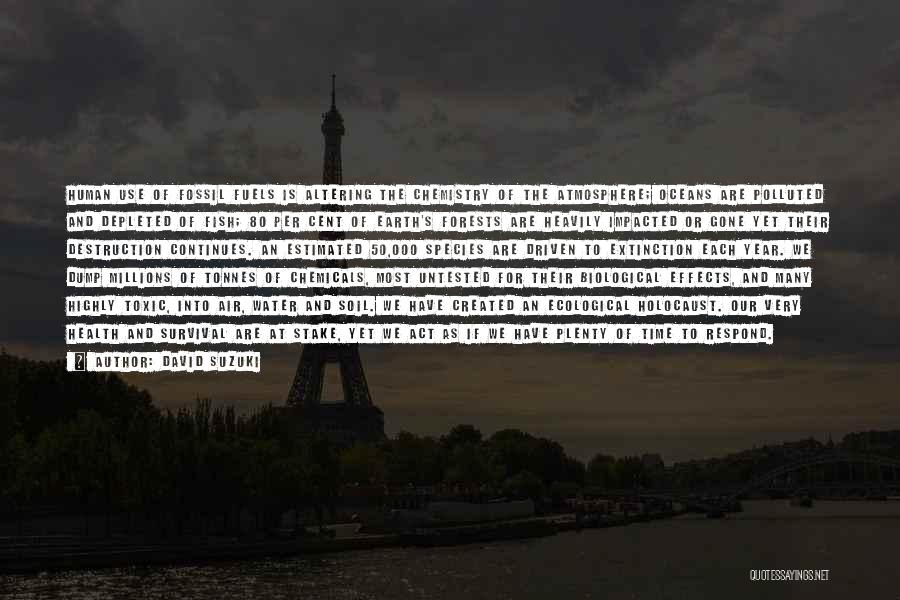 HUMAN USE OF FOSSIL FUELS IS ALTERING THE CHEMISTRY OF THE ATMOSPHERE; OCEANS ARE POLLUTED AND DEPLETED OF FISH; 80 PER CENT OF EARTH'S FORESTS ARE HEAVILY IMPACTED OR GONE YET THEIR DESTRUCTION CONTINUES. AN ESTIMATED 50,000 SPECIES ARE DRIVEN TO EXTINCTION EACH YEAR. WE DUMP MILLIONS OF TONNES OF CHEMICALS, MOST UNTESTED FOR THEIR BIOLOGICAL EFFECTS, AND MANY HIGHLY TOXIC, INTO AIR, WATER AND SOIL. WE HAVE CREATED AN ECOLOGICAL HOLOCAUST. OUR VERY HEALTH AND SURVIVAL ARE AT STAKE, YET WE ACT AS IF WE HAVE PLENTY OF TIME TO RESPOND.

AUTHOR: DAVID SUZUKI

QUOTESSAYINGS.NET